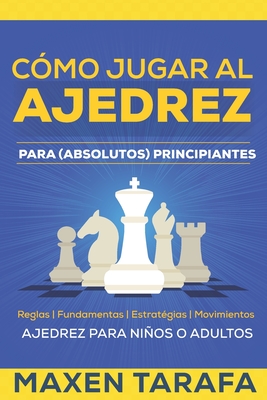 CÓMO JUGAR AL AJEDREZ

PARA (ABSOLUTOS) PRINCIPIANTES

Reglas | Fundamentas | Estratégias | Movimientos

AJEDREZ PARA NIÑOS O ADULTOS

MAXEN TARAFA